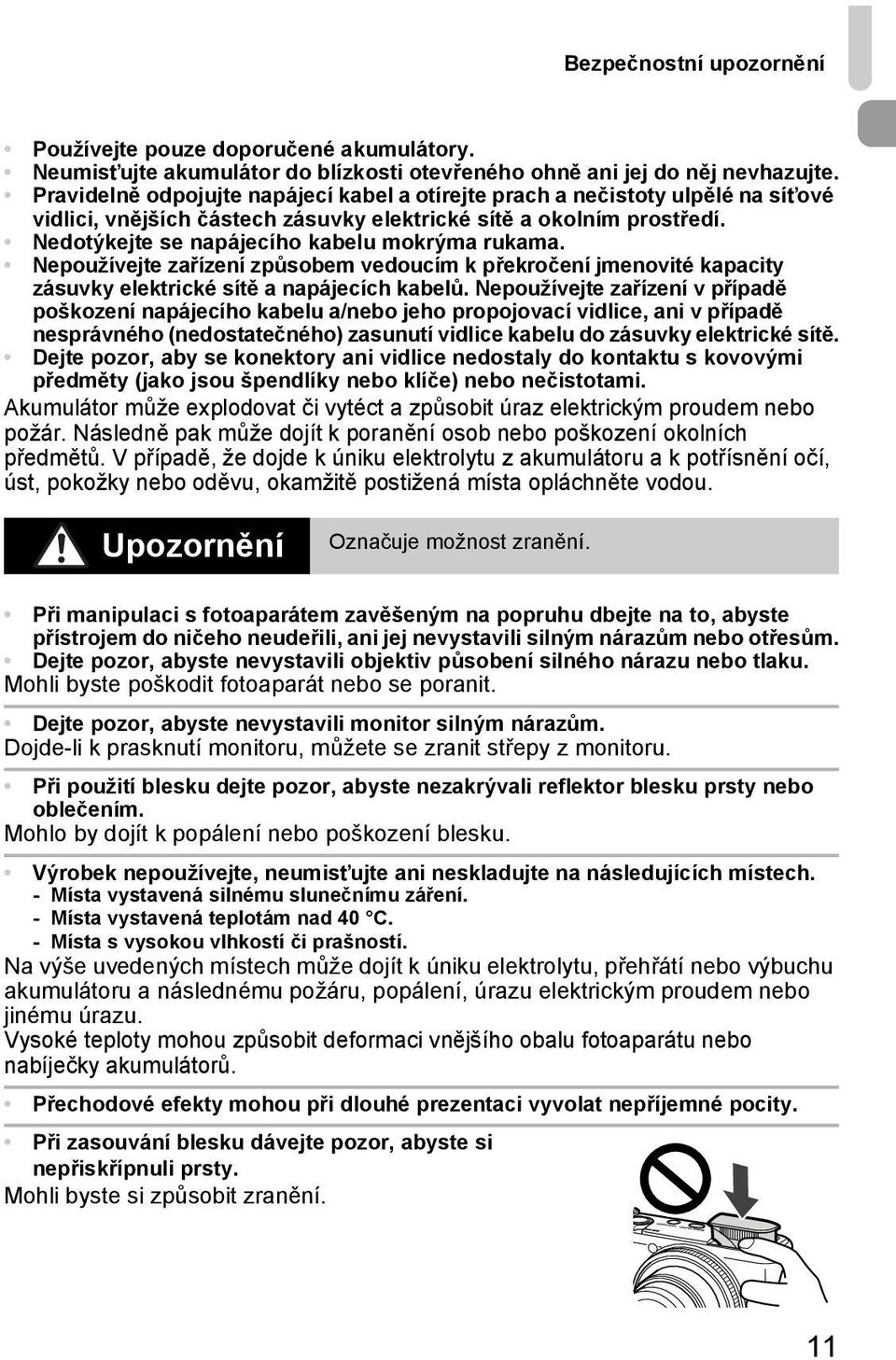 Bezpečnostní upozornění

• Používejte pouze doporučené akumulátory.
• Neumisťujte akumulátor do blízkosti otevřeného ohně ani jej do něj nevhazujte.
• Pravidelně odpojujte napájecí kabel a otírejte prach a nečistoty ulpělé na síťové vidlici, vnějších částech zásuvky elektrické sítě a okolním prostředí.
• Nedotýkejte se napájecího kabelu mokrýma rukama.
• Nepoužívejte zařízení způsobem vedoucím k překročení jmenovité kapacity zásuvky elektrické sítě a napájecích kabelů. Nepoužívejte zařízení v případě poškození napájecího kabelu a/nebo jeho propojovací vidlice, ani v případě nesprávného (nedostatečného) zasunutí vidlice kabelu do zásuvky elektrické sítě.
• Dejte pozor, aby se konektory ani vidlice nedostaly do kontaktu s kovovými předměty (jako jsou špendlíky nebo klíče) nebo nečistotami.
Akumulátor může explodovat či vytéct a způsobit úraz elektrickým proudem nebo požár. Následně pak může dojít k poranění osob nebo poškození okolních předmětů. V případě, že dojde k úniku elektrolytu z akumulátoru a k potřísnění očí, úst, pokožky nebo oděvu, okamžitě postižená místa opláchněte vodou.

Upozornění Označuje možnost zranění.

• Při manipulaci s fotoaparátem zavěšeným na popruhu dbejte na to, abyste přístrojem do ničeho neudeřili, ani jej nevystavili silným nárazům nebo otřesům.
• Dejte pozor, abyste nevystavili objektiv působení silného nárazu nebo tlaku.
Mohli byste poškodit fotoaparát nebo se poranit.

• Dejte pozor, abyste nevystavili monitor silným nárazům.
Dojde-li k prasknutí monitoru, můžete se zranit střepy z monitoru.

• Při použití blesku dejte pozor, abyste nezakrývali reflektor blesku prsty nebo oblečením.
Mohlo by dojít k popálení nebo poškození blesku.

• Výrobek nepoužívejte, neumisťujte ani neskladujte na následujících místech.
- Místa vystavená silnému slunečnímu záření.
- Místa vystavená teplotám nad 40 °C.
- Místa s vysokou vlhkostí či prašností.
Na výše uvedených místech může dojít k úniku elektrolytu, přehřátí nebo výbuchu akumulátoru a následnému požáru, popálení, úrazu elektrickým proudem nebo jinému úrazu.
Vysoké teploty mohou způsobit deformaci vnějšího obalu fotoaparátu nebo nabíječky akumulátorů.

• Přechodové efekty mohou při dlouhé prezentaci vyvolat nepříjemné pocity.

• Při zasouvání blesku dávejte pozor, abyste si nepřiskřípnuli prsty.
Mohli byste si způsobit zranění.

11